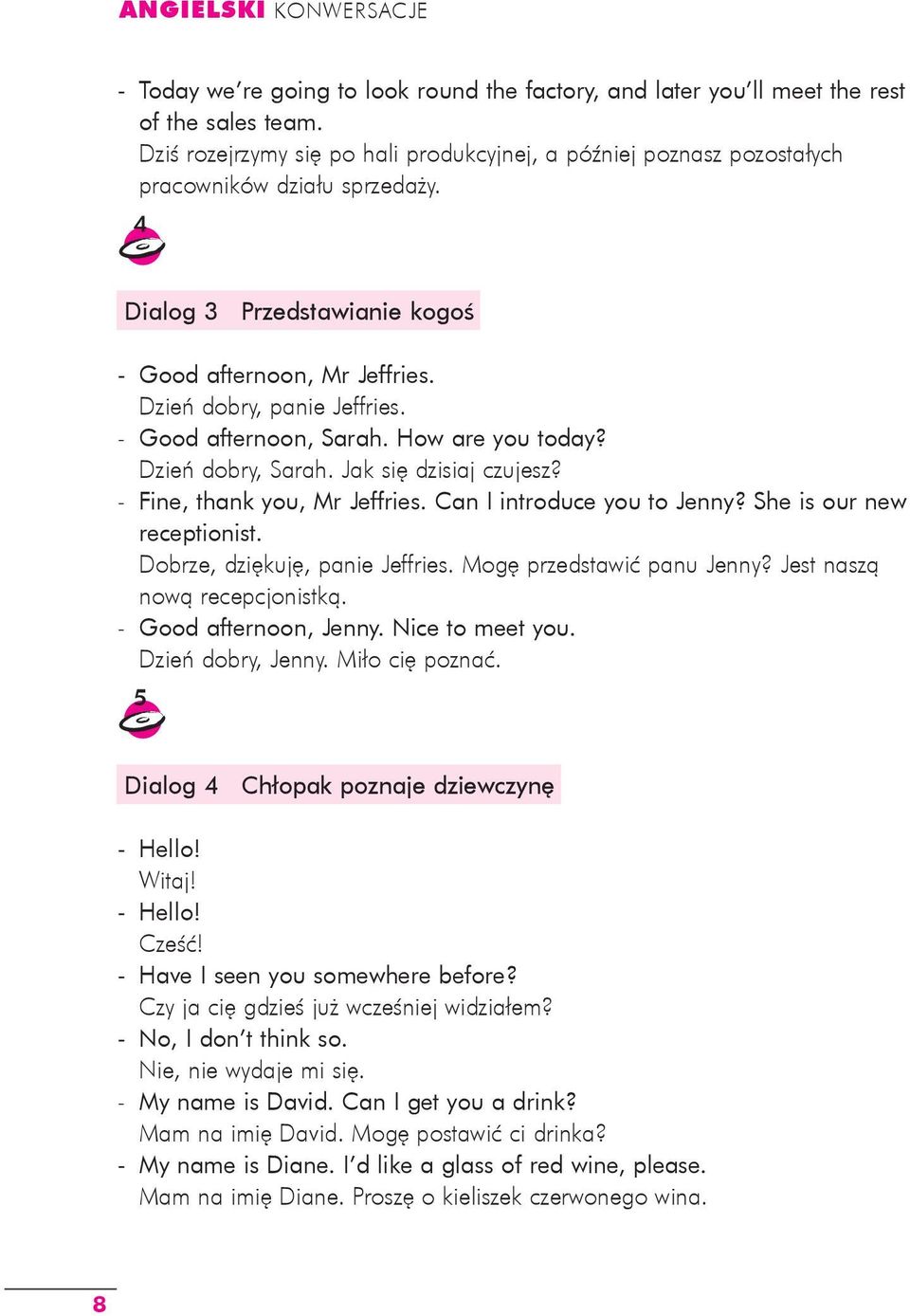 ANGIELSKI KONWERSACJE

- Today we're going to look round the factory, and later you'll meet the rest of the sales team.
Dziś rozejrzymy się po hali produkcyjnej, a później poznasz pozostałych pracowników działu sprzedaży.

4

Dialog 3 Przedstawianie kogoś

- Good afternoon, Mr Jeffries.
Dzień dobry, panie Jeffries.
- Good afternoon, Sarah. How are you today?
Dzień dobry, Sarah. Jak się dzisiaj czujesz?
- Fine, thank you, Mr Jeffries. Can I introduce you to Jenny? She is our new receptionist.
Dobrze, dziękuję, panie Jeffries. Mogę przedstawić panu Jenny? Jest naszą nową recepcjonistką.
- Good afternoon, Jenny. Nice to meet you.
Dzień dobry, Jenny. Miło cię poznać.

5

Dialog 4 Chłopak poznaje dziewczynę

- Hello!
Witaj!
- Hello!
Cześć!
- Have I seen you somewhere before?
Czy ja cię gdzieś już wcześniej widziałem?
- No, I don't think so.
Nie, nie wydaje mi się.
- My name is David. Can I get you a drink?
Mam na imię David. Mogę postawić ci drinka?
- My name is Diane. I'd like a glass of red wine, please.
Mam na imię Diane. Proszę o kieliszek czerwonego wina.

8